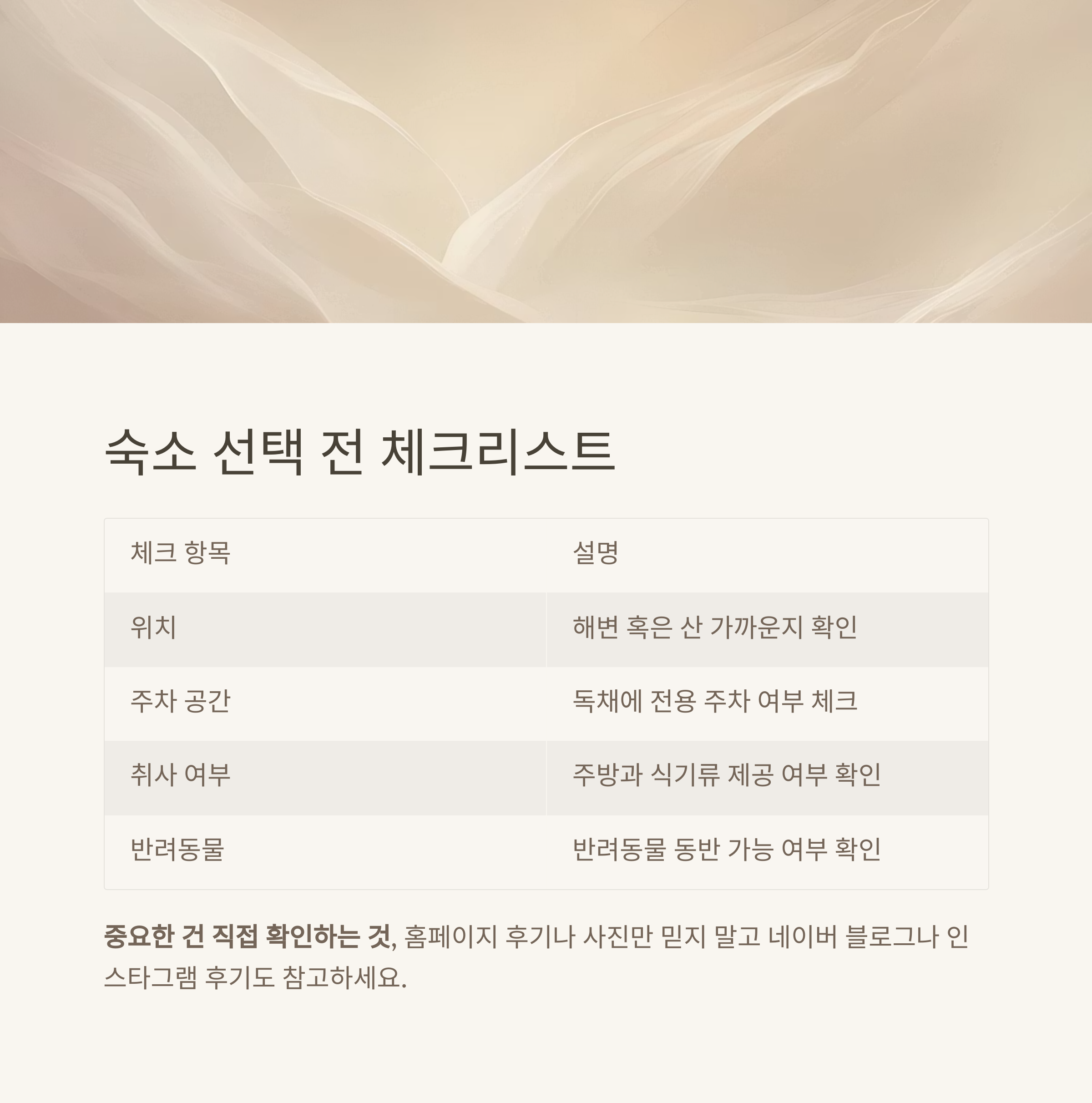 숙소 선택 전 체크리스트

| 체크 항목 | 설명 |
|---|---|
| 위치 | 해변 혹은 산 가까운지 확인 |
| 주차 공간 | 독채에 전용 주차 여부 체크 |
| 취사 여부 | 주방과 식기류 제공 여부 확인 |
| 반려동물 | 반려동물 동반 가능 여부 확인 |

중요한 건 직접 확인하는 것, 홈페이지 후기나 사진만 믿지 말고 네이버 블로그나 인스타그램 후기도 참고하세요.